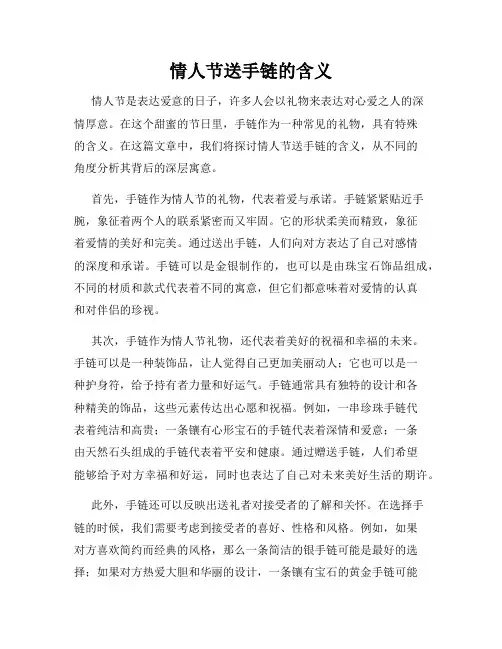 情人节送手链的含义

情人节是表达爱意的日子，许多人会以礼物来表达对心爱之人的深情厚意。在这个甜蜜的节日里，手链作为一种常见的礼物，具有特殊的含义。在这篇文章中，我们将探讨情人节送手链的含义，从不同的角度分析其背后的深层寓意。

首先，手链作为情人节的礼物，代表着爱与承诺。手链紧紧贴近手腕，象征着两个人的联系紧密而又牢固。它的形状柔美而精致，象征着爱情的美好和完美。通过送出手链，人们向对方表达了自己对感情的深度和承诺。手链可以是金银制作的，也可以是由珠宝石饰品组成，不同的材质和款式代表着不同的寓意，但它们都意味着对爱情的认真和对伴侣的珍视。

其次，手链作为情人节礼物，还代表着美好的祝福和幸福的未来。手链可以是一种装饰品，让人觉得自己更加美丽动人；它也可以是一种护身符，给予持有者力量和好运气。手链通常具有独特的设计和各种精美的饰品，这些元素传达出心愿和祝福。例如，一串珍珠手链代表着纯洁和高贵；一条镶有心形宝石的手链代表着深情和爱意；一条由天然石头组成的手链代表着平安和健康。通过赠送手链，人们希望能够给予对方幸福和好运，同时也表达了自己对未来美好生活的期许。

此外，手链还可以反映出送礼者对接受者的了解和关怀。在选择手链的时候，我们需要考虑到接受者的喜好、性格和风格。例如，如果对方喜欢简约而经典的风格，那么一条简洁的银手链可能是最好的选择；如果对方热爱大胆和华丽的设计，一条镶有宝石的黄金手链可能